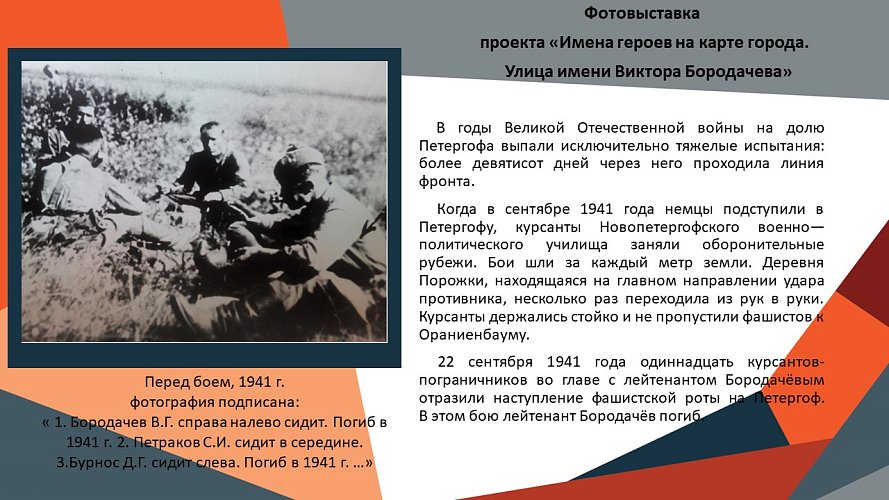 Фотовыставка
проекта «Имена героев на карте города.
Улица имени Виктора Бородачева»

В годы Великой Отечественной войны на долю Петергофа выпали исключительно тяжелые испытания: более девятисот дней через него проходила линия фронта.

Когда в сентябре 1941 года немцы подступили в Петергофу, курсанты Новопетергофского военно—политического училища заняли оборонительные рубежи. Бои шли за каждый метр земли. Деревня Порожки, находящаяся на главном направлении удара противника, несколько раз переходила из рук в руки. Курсанты держались стойко и не пропустили фашистов к Ораниенбауму.

22 сентября 1941 года одиннадцать курсантов-пограничников во главе с лейтенантом Бородачёвым отразили наступление фашистской роты на Петергоф. В этом бою лейтенант Бородачёв погиб.

Перед боем, 1941 г.
фотография подписана:
« 1. Бородачев В.Г. справа налево сидит. Погиб в 1941 г. 2. Петраков С.И. сидит в середине. 3.Бурнос Д.Г. сидит слева. Погиб в 1941 г. …»